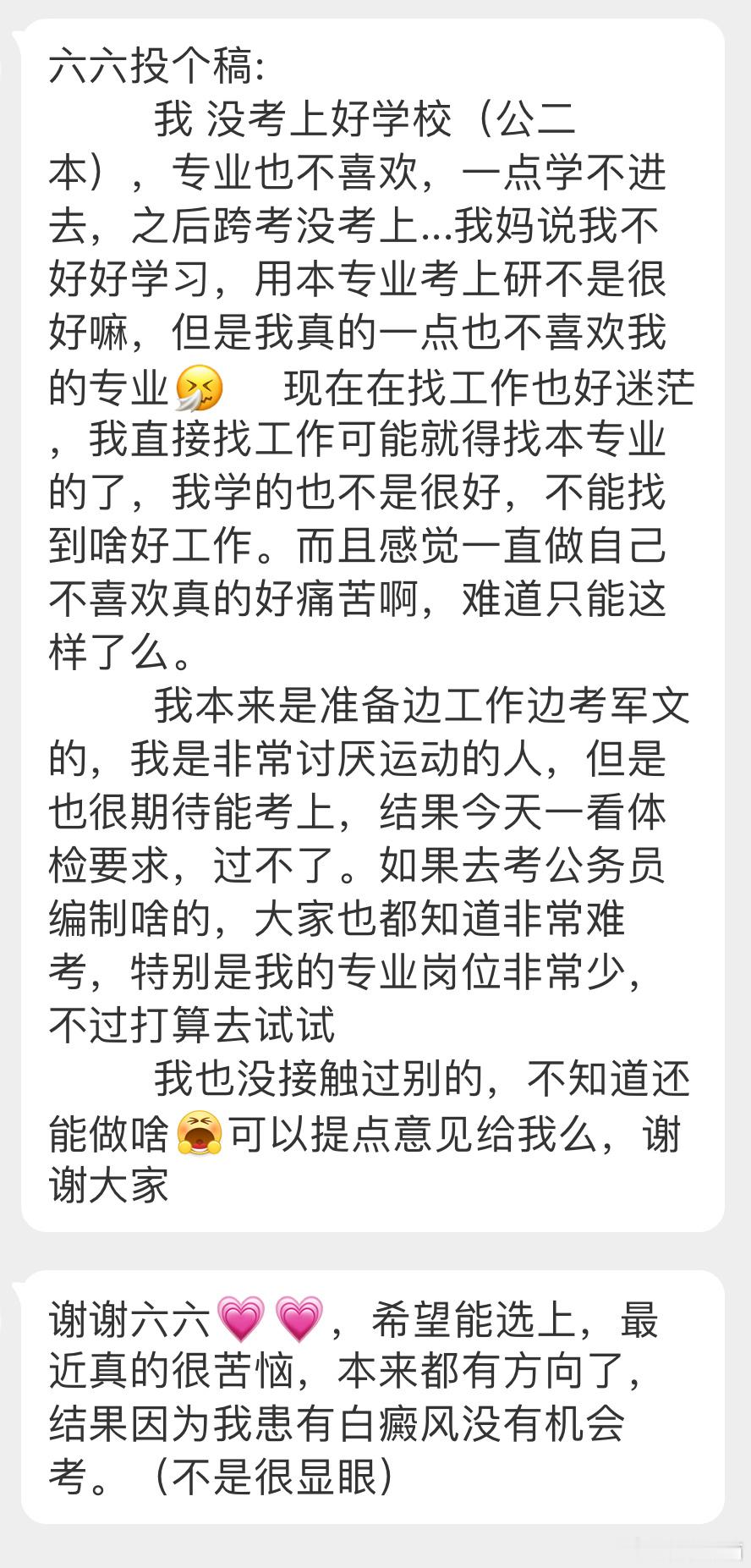 六六投个稿:

我 没考上好学校（公二本），专业也不喜欢，一点学不进去，之后跨考没考上...我妈说我不好好学习，用本专业考上研不是很好嘛，但是我真的一点也不喜欢我的专业🤧 现在在找工作也好迷茫，我直接找工作可能就得找本专业的了，我学的也不是很好，不能找到啥好工作。而且感觉一直做自己不喜欢真的好痛苦啊，难道只能这样了么。

我本来是准备边工作边考军文的，我是非常讨厌运动的人，但是也很期待能考上，结果今天一看体检要求，过不了。如果去考公务员编制啥的，大家也都知道非常难考，特别是我的专业岗位非常少，不过打算去试试

我也没接触过别的，不知道还能做啥😫可以提点意见给我么，谢谢大家

谢谢六六💗💗，希望能选上，最近真的很苦恼，本来都有方向了，结果因为我患有白癜风没有机会考。（不是很显眼）